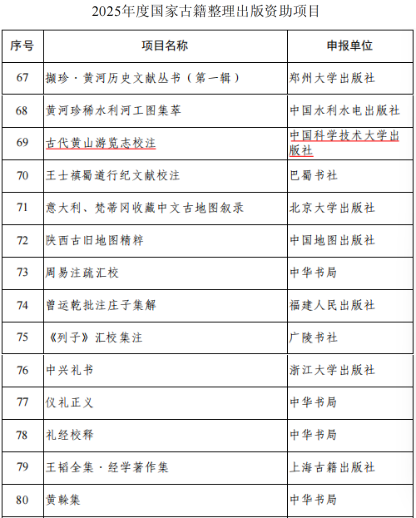 2025年度国家古籍整理出版资助项目

| 序号 | 项目名称 | 申报单位 |
|---|---|---|
| 67 | 撷珍·黄河历史文献丛书（第一辑） | 郑州大学出版社 |
| 68 | 黄河珍稀水利河工图集萃 | 中国水利水电出版社 |
| 69 | 古代黄山游览志校注 | 中国科学技术大学出版社 |
| 70 | 王士禛蜀道行纪文献校注 | 巴蜀书社 |
| 71 | 意大利、梵蒂冈收藏中文古地图叙录 | 北京大学出版社 |
| 72 | 陕西古旧地图精粹 | 中国地图出版社 |
| 73 | 周易注疏汇校 | 中华书局 |
| 74 | 曾运乾批注庄子集解 | 福建人民出版社 |
| 75 | 《列子》汇校集注 | 广陵书社 |
| 76 | 中兴礼书 | 浙江大学出版社 |
| 77 | 仪礼正义 | 中华书局 |
| 78 | 礼经校释 | 中华书局 |
| 79 | 王韬全集·经学著作集 | 上海古籍出版社 |
| 80 | 黄榦集 | 中华书局 |